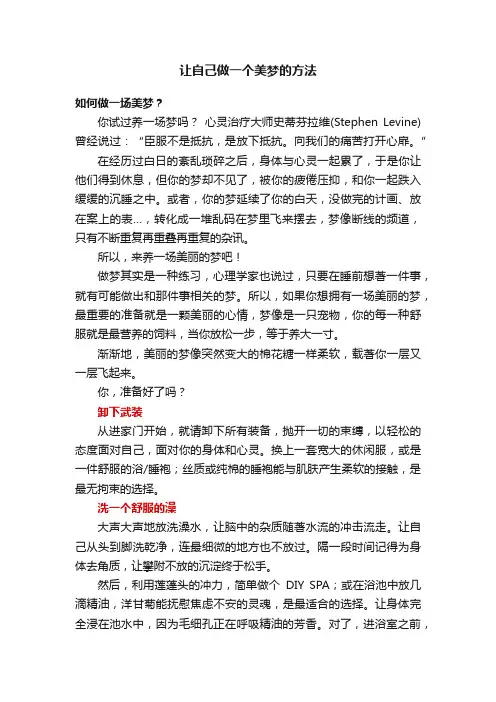 让自己做一个美梦的方法

如何做一场美梦？

你试过养一场梦吗？ 心灵治疗大师史蒂芬拉维(Stephen Levine)曾经说过：“臣服不是抵抗，是放下抵抗。向我们的痛苦打开心扉。”

在经历过白日的紊乱琐碎之后，身体与心灵一起累了，于是你让他们得到休息，但你的梦却不见了，被你的疲倦压抑，和你一起跌入缓缓的沉睡之中。或者，你的梦延续了你的白天，没做完的计画、放在案上的表...，转化成一堆乱码在梦里飞来摆去，梦像断线的频道，只有不断重复再重叠再重复的杂讯。

所以，来养一场美丽的梦吧！

做梦其实是一种练习，心理学家也说过，只要在睡前想著一件事，就有可能做出和那件事相关的梦。所以，如果你想拥有一场美丽的梦，最重要的准备就是一颗美丽的心情，梦像是一只宠物，你的每一种舒服就是最营养的饲料，当你放松一步，等于养大一寸。

渐渐地，美丽的梦像突然变大的棉花糖一样柔软，载著你一层又一层飞起来。

你，准备好了吗？

卸下武装

从进家门开始，就请卸下所有装备，抛开一切的束缚，以轻松的态度面对自己，面对你的身体和心灵。换上一套宽大的休闲服，或是一件舒服的浴/睡袍；丝质或纯棉的睡袍能与肌肤产生柔软的接触，是最无拘束的选择。

洗一个舒服的澡

大声大声地放洗澡水，让脑中的杂质随著水流的冲击流走。让自己从头到脚洗乾净，连最细微的地方也不放过。隔一段时间记得为身体去角质，让攀附不放的沉淀终于松手。

然后，利用莲蓬头的冲力，简单做个 DIY SPA；或在浴池中放几滴精油，洋甘菊能抚慰焦虑不安的灵魂，是最适合的选择。让身体完全浸在池水中，因为毛细孔正在呼吸精油的芳香。对了，进浴室之前，